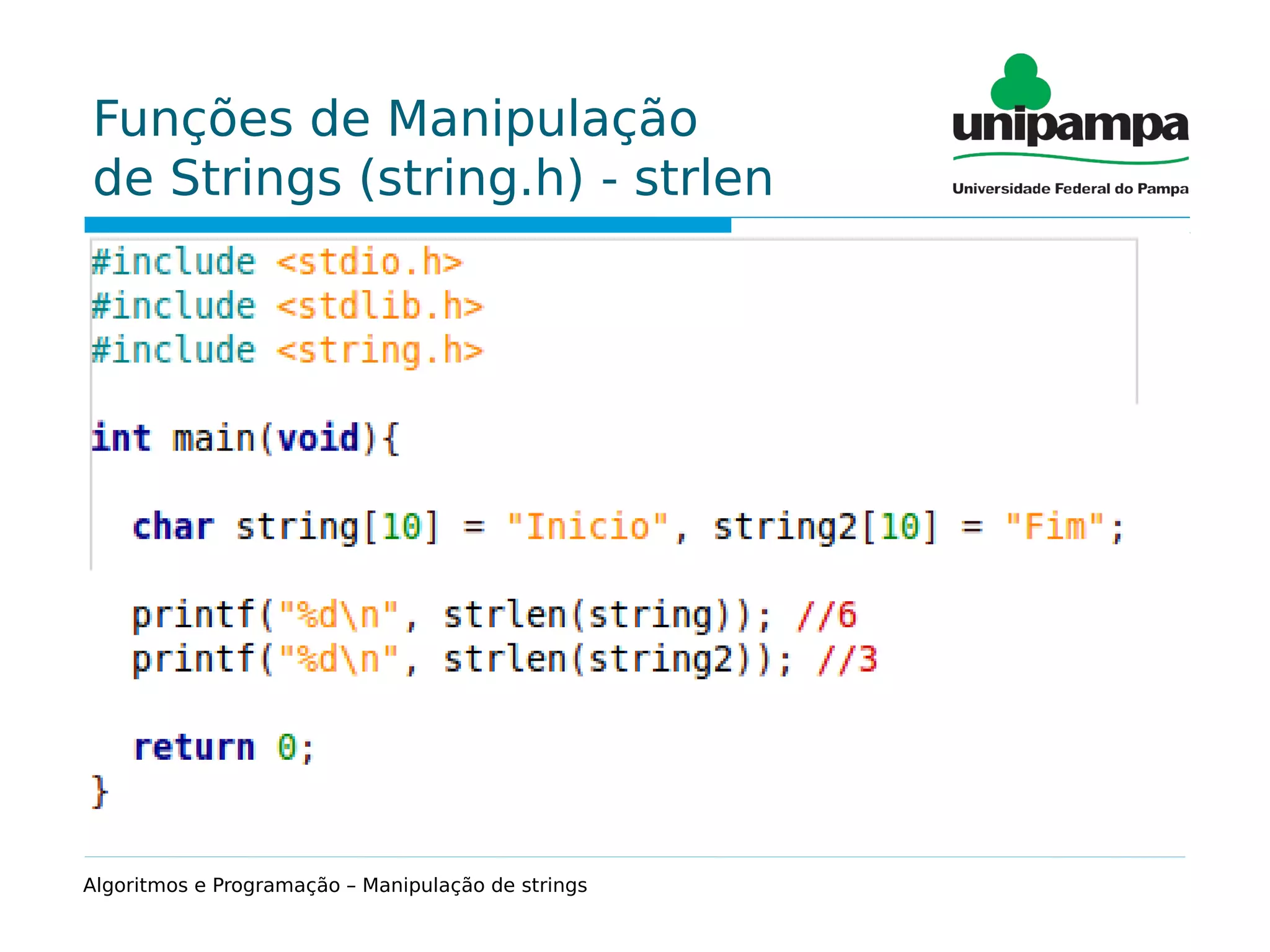 Funções de Manipulação de Strings (string.h) - strlen

unipampa
Universidade Federal do Pampa

#include <stdio.h>
#include <stdlib.h>
#include <string.h>

int main(void){

char string[10] = "Inicio", string2[10] = "Fim";

printf("%d\n", strlen(string)); //6
printf("%d\n", strlen(string2)); //3

return 0;
}

Algoritmos e Programação – Manipulação de strings